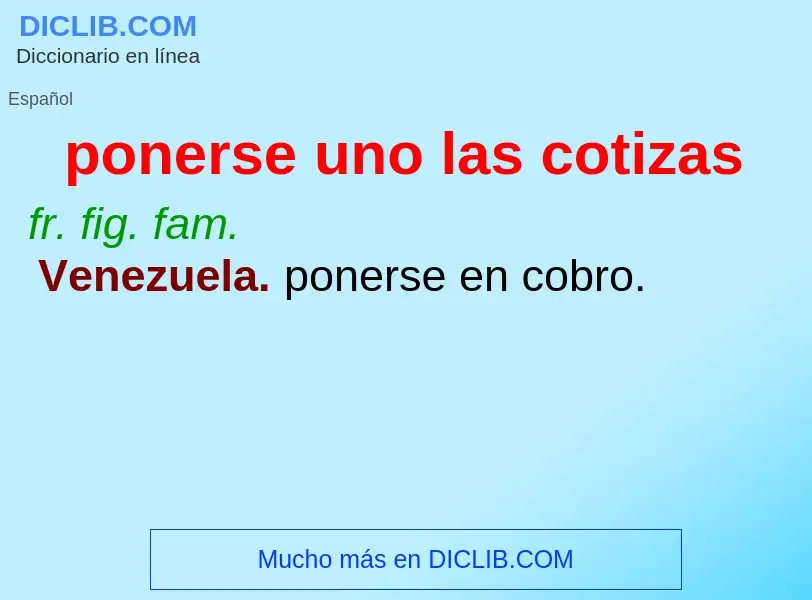 DICLIB.COM
Diccionario en línea

Español

ponerse uno las cotizas

fr. fig. fam.

Venezuela. ponerse en cobro.

Mucho más en DICLIB.COM